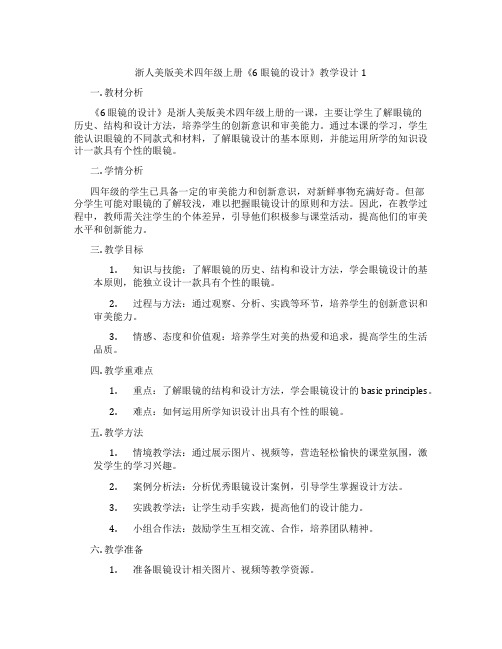 浙人美版美术四年级上册《6 眼镜的设计》教学设计 1

一. 教材分析

《6 眼镜的设计》是浙人美版美术四年级上册的一课，主要让学生了解眼镜的历史、结构和设计方法，培养学生的创新意识和审美能力。通过本课的学习，学生能认识眼镜的不同款式和材料，了解眼镜设计的基本原则，并能运用所学的知识设计一款具有个性的眼镜。

二. 学情分析

四年级的学生已具备一定的审美能力和创新意识，对新鲜事物充满好奇。但部分学生可能对眼镜的了解较浅，难以把握眼镜设计的原则和方法。因此，在教学过程中，教师需关注学生的个体差异，引导他们积极参与课堂活动，提高他们的审美水平和创新能力。

三. 教学目标

1. 知识与技能：了解眼镜的历史、结构和设计方法，学会眼镜设计的基本原则，能独立设计一款具有个性的眼镜。

2. 过程与方法：通过观察、分析、实践等环节，培养学生的创新意识和审美能力。

3. 情感、态度和价值观：培养学生对美的热爱和追求，提高学生的生活品质。

四. 教学重难点

1. 重点：了解眼镜的结构和设计方法，学会眼镜设计的 basic principles。

2. 难点：如何运用所学知识设计出具有个性的眼镜。

五. 教学方法

1. 情境教学法：通过展示图片、视频等，营造轻松愉快的课堂氛围，激发学生的学习兴趣。

2. 案例分析法：分析优秀眼镜设计案例，引导学生掌握设计方法。

3. 实践教学法：让学生动手实践，提高他们的设计能力。

4. 小组合作法：鼓励学生互相交流、合作，培养团队精神。

六. 教学准备

1. 准备眼镜设计相关图片、视频等教学资源。